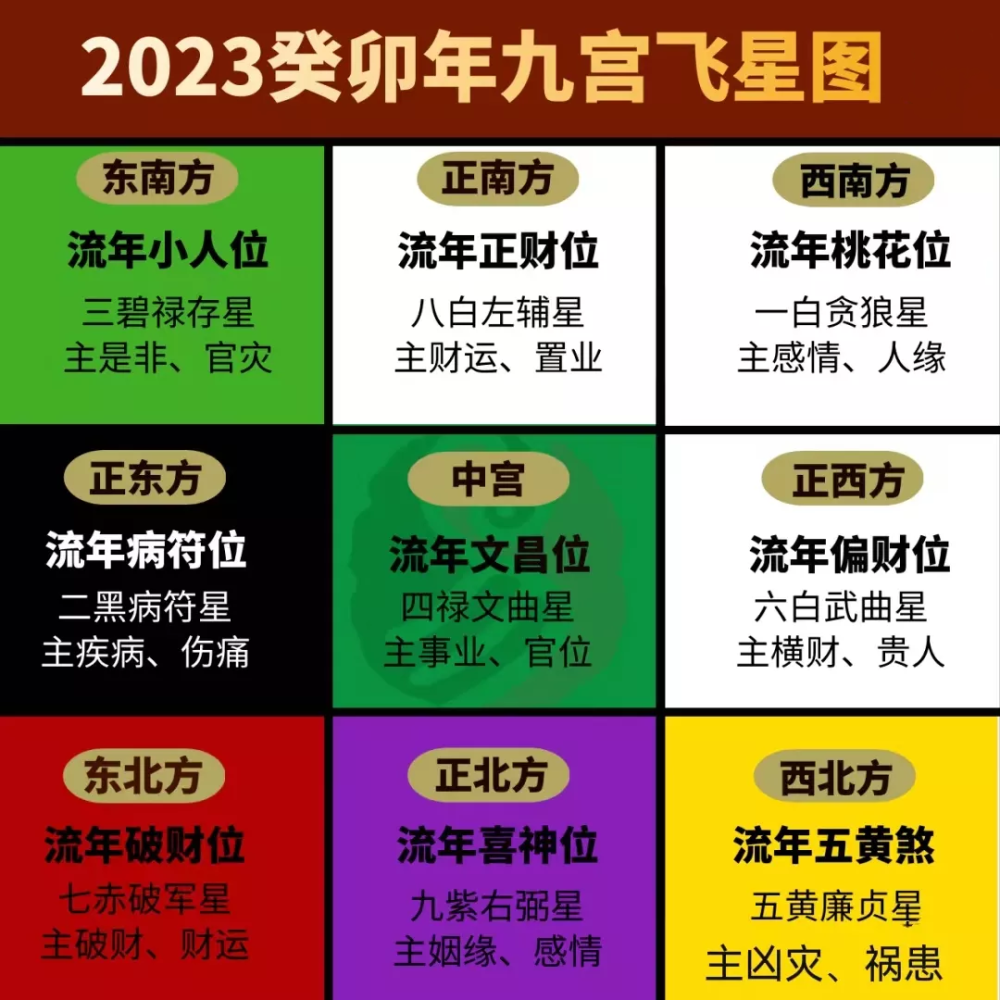 2023癸卯年九宫飞星图

东南方
流年小人位
三碧禄存星
主是非、官灾

正南方
流年正财位
八白左辅星
主财运、置业

西南方
流年桃花位
一白贪狼星
主感情、人缘

正东方
流年病符位
二黑病符星
主疾病、伤痛

中宫
流年文昌位
四禄文曲星
主事业、官位

正西方
流年偏财位
六白武曲星
主横财、贵人

东北方
流年破财位
七赤破军星
主破财、财运

正北方
流年喜神位
九紫右弼星
主姻缘、感情

西北方
流年五黄煞
五黄廉贞星
主凶灾、祸患